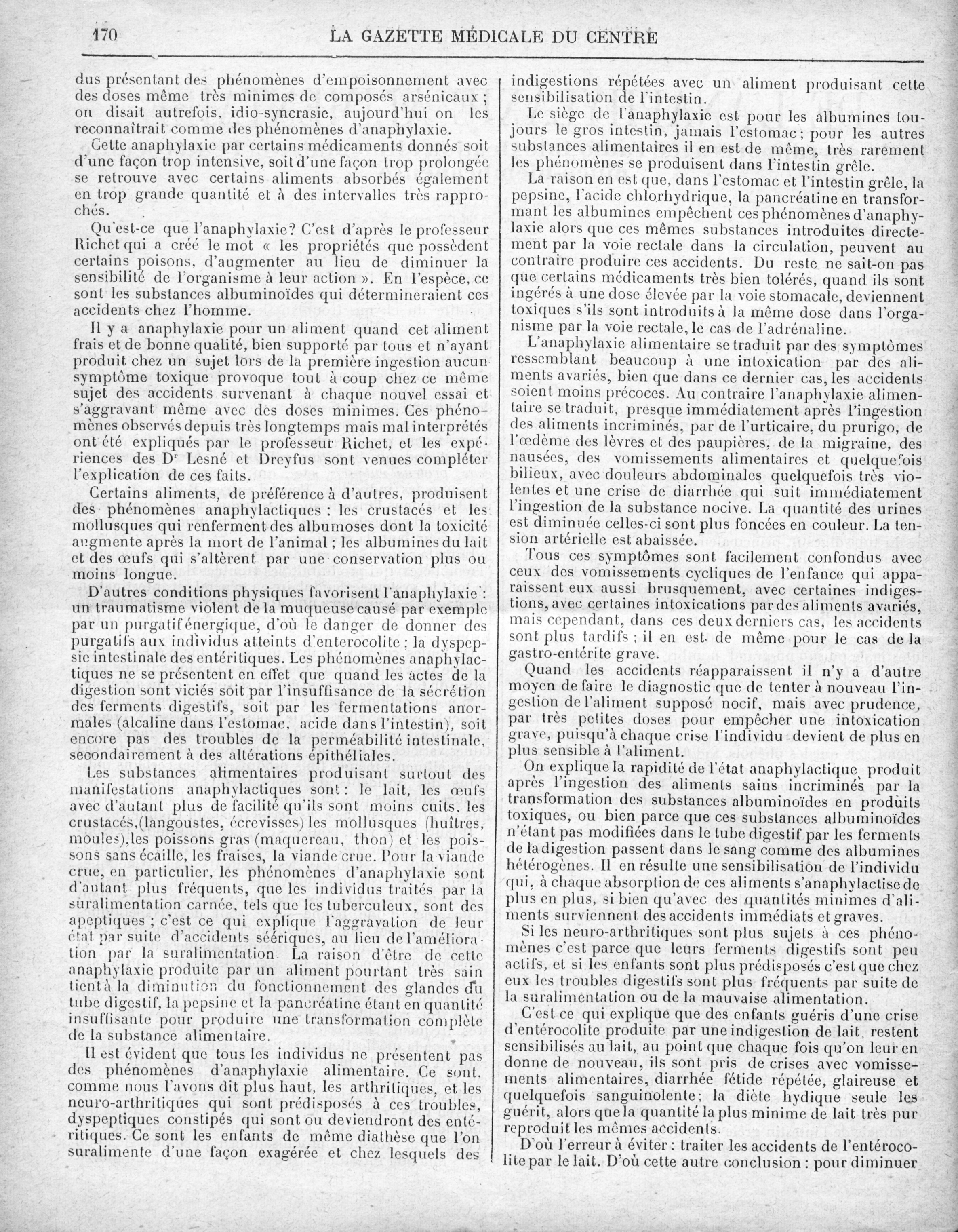 170 LA GAZETTE MÉDICALE DU CENTRE

dus présentant des phénomènes d'empoisonnement avec des doses même très minimes de composés arsénicaux ; on disait autrefois, idio-syncrasie, aujourd'hui on les reconnaîtrait comme des phénomènes d'anaphylaxie.

Cette anaphylaxie par certains médicaments donnés soit d'une façon trop intensive, soit d'une façon trop prolongée se retrouve avec certains aliments absorbés également en trop grande quantité et à des intervalles très rapprochés.

Qu'est-ce que l'anaphylaxie? C'est d'après le professeur Richet qui a créé le mot « les propriétés que possèdent certains poisons, d'augmenter au lieu de diminuer la sensibilité de l'organisme à leur action ». En l'espèce, ce sont les substances albuminoïdes qui détermineraient ces accidents chez l'homme.

Il y a anaphylaxie pour un aliment quand cet aliment frais et de bonne qualité, bien supporté par tous et n'ayant produit chez un sujet lors de la première ingestion aucun symptôme toxique provoque tout à coup chez ce même sujet des accidents survenant à chaque nouvel essai et s'aggravant même avec des doses minimes. Ces phénomènes observés depuis très longtemps mais mal interprétés ont été expliqués par le professeur Richet, et les expériences des Dr Lesné et Dreyfus sont venues compléter l'explication de ces faits.

Certains aliments, de préférence à d'autres, produisent des phénomènes anaphylactiques : les crustacés et les mollusques qui renferment des albumoses dont la toxicité augmente après la mort de l'animal ; les albumines du lait et des œufs qui s'altèrent par une conservation plus ou moins longue.

D'autres conditions physiques favorisent l'anaphylaxie : un traumatisme violent de la muqueuse causé par exemple par un purgatif énergique, d'où le danger de donner des purgatifs aux individus atteints d'enterocolite ; la dyspepsie intestinale des entéritiques. Les phénomènes anaphylactiques ne se présentent en effet que quand les actes de la digestion sont viciés soit par l'insuffisance de la sécrétion des ferments digestifs, soit par les fermentations anormales (alcaline dans l'estomac, acide dans l'intestin), soit encore pas des troubles de la perméabilité intestinale, secondairement à des altérations épithéliales.

Les substances alimentaires produisant surtout des manifestations anaphylactiques sont : le lait, les œufs avec d'autant plus de facilité qu'ils sont moins cuits, les crustacés,(langoustes, écrevisses) les mollusques (huîtres, moules),les poissons gras (maquereau, thon) et les poissons sans écaille, les fraises, la viande crue. Pour la viande crue, en particulier, les phénomènes d'anaphylaxie sont d'autant plus fréquents, que les individus traités par la suralimentation carnée, tels que les tuberculeux, sont des apeptiques ; c'est ce qui explique l'aggravation de leur état par suite d'accidents séériques, au lieu de l'amélioration par la suralimentation La raison d'être de cette anaphylaxie produite par un aliment pourtant très sain tient à la diminution du fonctionnement des glandes du tube digestif, la pepsine et la pancréatine étant en quantité insuffisante pour produire une transformation complète de la substance alimentaire.

Il est évident que tous les individus ne présentent pas des phénomènes d'anaphylaxie alimentaire. Ce sont, comme nous l'avons dit plus haut, les arthritiques, et les neuro-arthritiques qui sont prédisposés à ces troubles, dyspeptiques constipés qui sont ou deviendront des entéritiques. Ce sont les enfants de même diathèse que l'on suralimente d'une façon exagérée et chez lesquels des indigestions répétées avec un aliment produisant cette sensibilisation de l'intestin.

Le siège de l'anaphylaxie est pour les albumines toujours le gros intestin, jamais l'estomac ; pour les autres substances alimentaires il en est de même, très rarement les phénomènes se produisent dans l'intestin grêle.

La raison en est que, dans l'estomac et l'intestin grêle, la pepsine, l'acide chlorhydrique, la pancréatine en transformant les albumines empêchent ces phénomènes d'anaphylaxie alors que ces mêmes substances introduites directement par la voie rectale dans la circulation, peuvent au contraire produire ces accidents. Du reste ne sait-on pas que certains médicaments très bien tolérés, quand ils sont ingérés à une dose élevée par la voie stomacale, deviennent toxiques s'ils sont introduits à la même dose dans l'organisme par la voie rectale, le cas de l'adrénaline.

L'anaphylaxie alimentaire se traduit par des symptômes ressemblant beaucoup à une intoxication par des aliments avariés, bien que dans ce dernier cas, les accidents soient moins précoces. Au contraire l'anaphylaxie alimentaire se traduit, presque immédiatement après l'ingestion des aliments incriminés, par de l'urticaire, du prurigo, de l'œdème des lèvres et des paupières, de la migraine, des nausées, des vomissements alimentaires et quelquefois bilieux, avec douleurs abdominales quelquefois très violentes et une crise de diarrhée qui suit immédiatement l'ingestion de la substance nocive. La quantité des urines est diminuée celles-ci sont plus foncées en couleur. La tension artérielle est abaissée.

Tous ces symptômes sont facilement confondus avec ceux des vomissements cycliques de l'enfance qui apparaissent eux aussi brusquement, avec certaines indigestions, avec certaines intoxications par des aliments avariés, mais cependant, dans ces deux derniers cas, les accidents sont plus tardifs ; il en est de même pour le cas de la gastro-entérite grave.

Quand les accidents réapparaissent il n'y a d'autre moyen de faire le diagnostic que de tenter à nouveau l'ingestion de l'aliment supposé nocif, mais avec prudence, par très petites doses pour empêcher une intoxication grave, puisqu'à chaque crise l'individu devient de plus en plus sensible à l'aliment.

On explique la rapidité de l'état anaphylactique produit après l'ingestion des aliments sains incriminés par la transformation des substances albuminoïdes en produits toxiques, ou bien parce que ces substances albuminoïdes n'étant pas modifiées dans le tube digestif par les ferments de la digestion passent dans le sang comme des albumines hétérogènes. Il en résulte une sensibilisation de l'individu qui, à chaque absorption de ces aliments s'anaphylactise de plus en plus, si bien qu'avec des quantités minimes d'aliments surviennent des accidents immédiats et graves.

Si les neuro-arthritiques sont plus sujets à ces phénomènes c'est parce que leurs ferments digestifs sont peu actifs, et si les enfants sont plus prédisposés c'est que chez eux les troubles digestifs sont plus fréquents par suite de la suralimentation ou de la mauvaise alimentation.

C'est ce qui explique que des enfants guéris d'une crise d'entérocolite produite par une indigestion de lait, restent sensibilisés au lait, au point que chaque fois qu'on leur en donne de nouveau, ils sont pris de crises avec vomissements alimentaires, diarrhée fétide répétée, glaireuse et quelquefois sanguinolente; la diète hydique seule les guérit, alors que la quantité la plus minime de lait très pur reproduit les mêmes accidents.

D'où l'erreur à éviter : traiter les accidents de l'entérocolite par le lait. D'où cette autre conclusion : pour diminuer